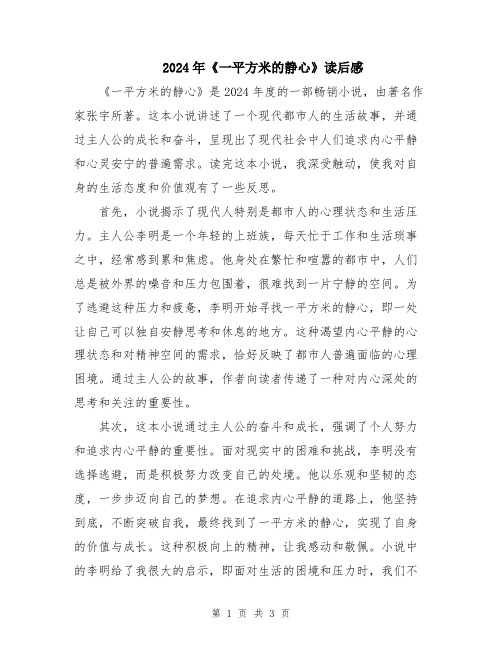 2024年《一平方米的静心》读后感

《一平方米的静心》是2024年度的一部畅销小说，由著名作家张宇所著。这本小说讲述了一个现代都市人的生活故事，并通过主人公的成长和奋斗，呈现出了现代社会中人们追求内心平静和心灵安宁的普遍需求。读完这本小说，我深受触动，使我对自身的生活态度和价值观有了一些反思。

首先，小说揭示了现代人特别是都市人的心理状态和生活压力。主人公李明是一个年轻的上班族，每天忙于工作和生活琐事之中，经常感到累和焦虑。他身处在繁忙和喧嚣的都市中，人们总是被外界的噪音和压力包围着，很难找到一片宁静的空间。为了逃避这种压力和疲惫，李明开始寻找一平方米的静心，即一处让自己可以独自安静思考和休息的地方。这种渴望内心平静的心理状态和对精神空间的需求，恰好反映了都市人普遍面临的心理困境。通过主人公的故事，作者向读者传递了一种对内心深处的思考和关注的重要性。

其次，这本小说通过主人公的奋斗和成长，强调了个人努力和追求内心平静的重要性。面对现实中的困难和挑战，李明没有选择逃避，而是积极努力改变自己的处境。他以乐观和坚韧的态度，一步步迈向自己的梦想。在追求内心平静的道路上，他坚持到底，不断突破自我，最终找到了一平方米的静心，实现了自身的价值与成长。这种积极向上的精神，让我感动和敬佩。小说中的李明给了我很大的启示，即面对生活的困境和压力时，我们不

第 1 页 共 3 页